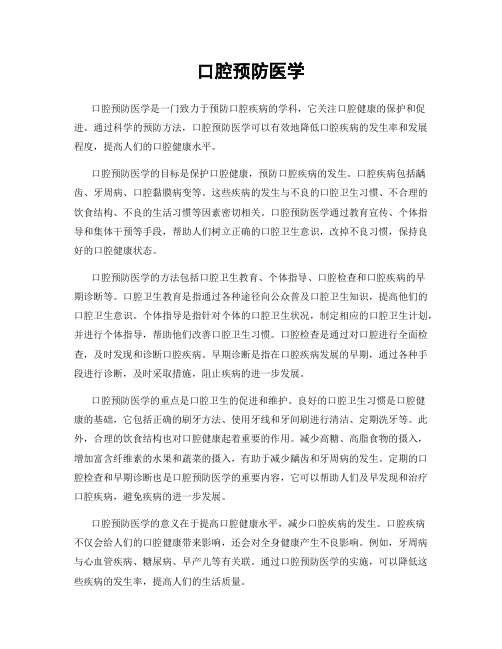 口腔预防医学

口腔预防医学是一门致力于预防口腔疾病的学科，它关注口腔健康的保护和促进。通过科学的预防方法，口腔预防医学可以有效地降低口腔疾病的发生率和发展程度，提高人们的口腔健康水平。

口腔预防医学的目标是保护口腔健康，预防口腔疾病的发生。口腔疾病包括龋齿、牙周病、口腔黏膜病变等。这些疾病的发生与不良的口腔卫生习惯、不合理的饮食结构、不良的生活习惯等因素密切相关。口腔预防医学通过教育宣传、个体指导和集体干预等手段，帮助人们树立正确的口腔卫生意识，改掉不良习惯，保持良好的口腔健康状态。

口腔预防医学的方法包括口腔卫生教育、个体指导、口腔检查和口腔疾病的早期诊断等。口腔卫生教育是指通过各种途径向公众普及口腔卫生知识，提高他们的口腔卫生意识。个体指导是指针对个体的口腔卫生状况，制定相应的口腔卫生计划，并进行个体指导，帮助他们改善口腔卫生习惯。口腔检查是通过对口腔进行全面检查，及时发现和诊断口腔疾病。早期诊断是指在口腔疾病发展的早期，通过各种手段进行诊断，及时采取措施，阻止疾病的进一步发展。

口腔预防医学的重点是口腔卫生的促进和维护。良好的口腔卫生习惯是口腔健康的基础，它包括正确的刷牙方法、使用牙线和牙间刷进行清洁、定期洗牙等。此外，合理的饮食结构也对口腔健康起着重要的作用。减少高糖、高脂食物的摄入，增加富含纤维素的水果和蔬菜的摄入，有助于减少龋齿和牙周病的发生。定期的口腔检查和早期诊断也是口腔预防医学的重要内容，它可以帮助人们及早发现和治疗口腔疾病，避免疾病的进一步发展。

口腔预防医学的意义在于提高口腔健康水平，减少口腔疾病的发生。口腔疾病不仅会给人们的口腔健康带来影响，还会对全身健康产生不良影响。例如，牙周病与心血管疾病、糖尿病、早产儿等有关联。通过口腔预防医学的实施，可以降低这些疾病的发生率，提高人们的生活质量。